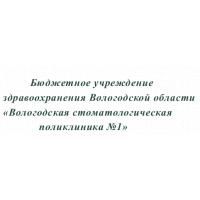 Бюджетное учреждение здравоохранения Вологодской области «Вологодская стоматологическая поликлиника №1»